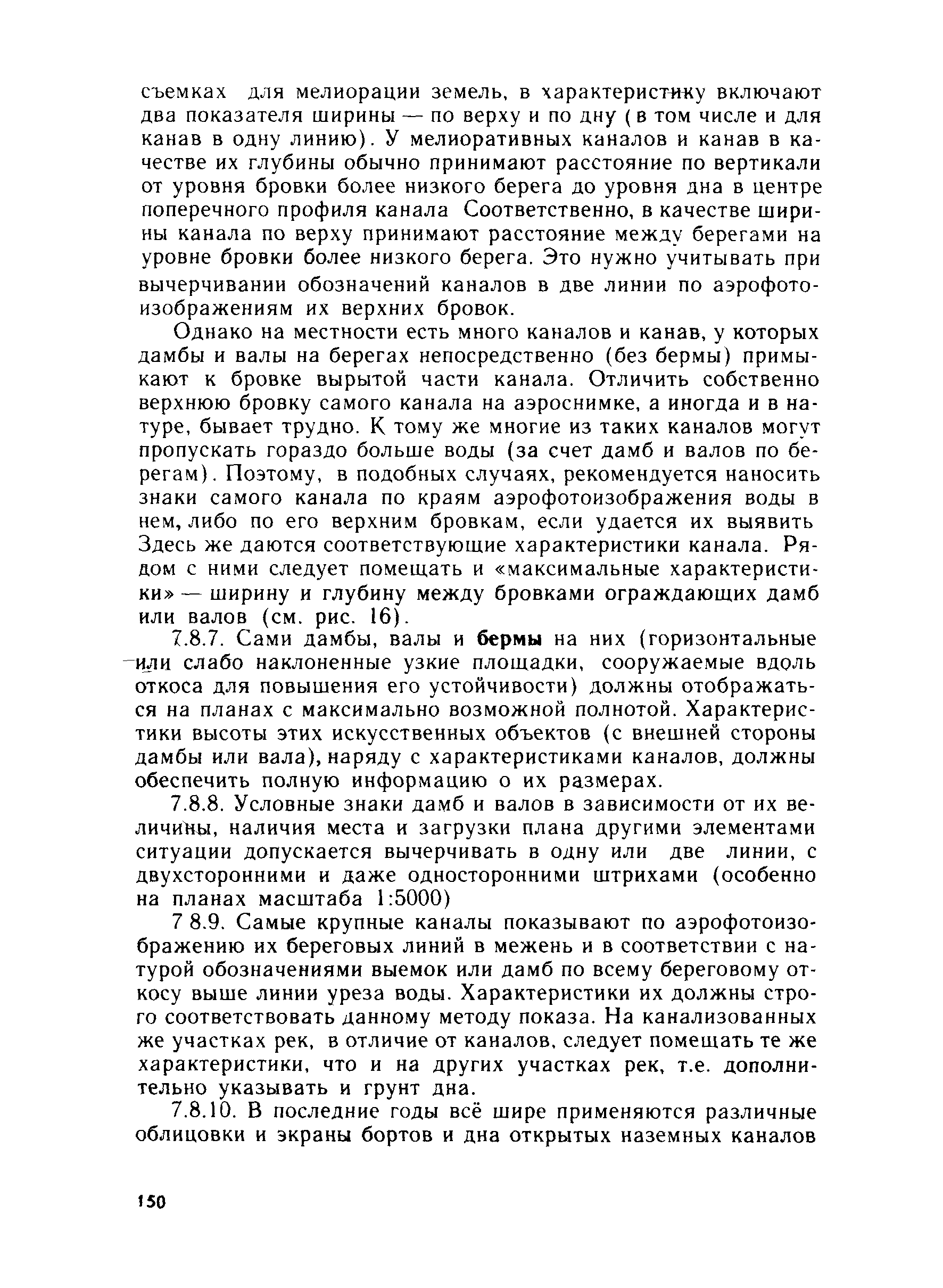 съемках для мелиорации земель, в характеристику включают два показателя ширины — по верху и по дну (в том числе и для канав в одну линию). У мелиоративных каналов и канав в качестве их глубины обычно принимают расстояние по вертикали от уровня бровки более низкого берега до уровня дна в центре поперечного профиля канала Соответственно, в качестве ширины канала по верху принимают расстояние между берегами на уровне бровки более низкого берега. Это нужно учитывать при вычерчивании обозначений каналов в две линии по аэрофотоизображениям их верхних бровок.

Однако на местности есть много каналов и канав, у которых дамбы и валы на берегах непосредственно (без бермы) примыкают к бровке вырытой части канала. Отличить собственно верхнюю бровку самого канала на аэроснимке, а иногда и в натуре, бывает трудно. К тому же многие из таких каналов могут пропускать гораздо больше воды (за счет дамб и валов по берегам). Поэтому, в подобных случаях, рекомендуется наносить знаки самого канала по краям аэрофотоизображения воды в нем, либо по его верхним бровкам, если удается их выявить Здесь же даются соответствующие характеристики канала. Рядом с ними следует помещать и «максимальные характеристики» — ширину и глубину между бровками ограждающих дамб или валов (см. рис. 16).

7.8.7. Сами дамбы, валы и бермы на них (горизонтальные или слабо наклоненные узкие площадки, сооружаемые вдоль откоса для повышения его устойчивости) должны отображаться на планах с максимально возможной полнотой. Характеристики высоты этих искусственных объектов (с внешней стороны дамбы или вала), наряду с характеристиками каналов, должны обеспечить полную информацию о их размерах.

7.8.8. Условные знаки дамб и валов в зависимости от их величины, наличия места и загрузки плана другими элементами ситуации допускается вычерчивать в одну или две линии, с двухсторонними и даже односторонними штрихами (особенно на планах масштаба 1:5000)

7 8.9. Самые крупные каналы показывают по аэрофотоизображению их береговых линий в межень и в соответствии с натурой обозначениями выемок или дамб по всему береговому откосу выше линии уреза воды. Характеристики их должны строго соответствовать данному методу показа. На канализованных же участках рек, в отличие от каналов, следует помещать те же характеристики, что и на других участках рек, т.е. дополнительно указывать и грунт дна.

7.8.10. В последние годы всё шире применяются различные облицовки и экраны бортов и дна открытых наземных каналов

150